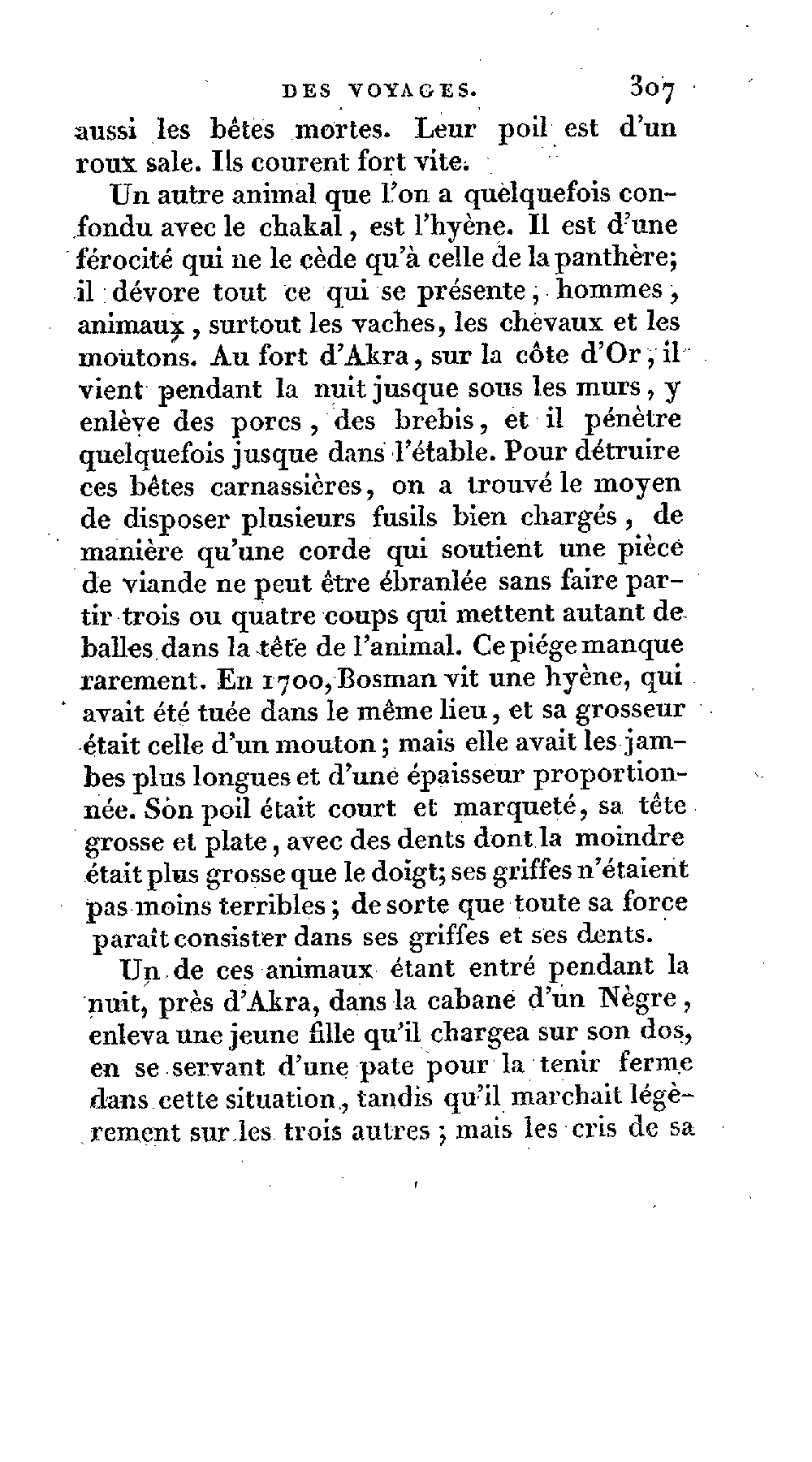 DES VOYAGES. 307

aussi les bêtes mortes. Leur poil est d'un roux sale. Ils courent fort vite.

Un autre animal que l'on a quelquefois confondu avec le chakal, est l'hyène. Il est d'une férocité qui ne le cède qu'à celle de la panthère; il dévore tout ce qui se présente, hommes, animaux, surtout les vaches, les chevaux et les moutons. Au fort d'Akra, sur la côte d'Or, il vient pendant la nuit jusque sous les murs, y enlève des porcs, des brebis, et il pénètre quelquefois jusque dans l'étable. Pour détruire ces bêtes carnassières, on a trouvé le moyen de disposer plusieurs fusils bien chargés, de manière qu'une corde qui soutient une pièce de viande ne peut être ébranlée sans faire partir trois ou quatre coups qui mettent autant de balles dans la tête de l'animal. Ce piége manque rarement. En 1700, Bosman vit une hyène, qui avait été tuée dans le même lieu, et sa grosseur était celle d'un mouton; mais elle avait les jambes plus longues et d'une épaisseur proportionnée. Son poil était court et marqueté, sa tête grosse et plate, avec des dents dont la moindre était plus grosse que le doigt; ses griffes n'étaient pas moins terribles; de sorte que toute sa force paraît consister dans ses griffes et ses dents.

Un de ces animaux étant entré pendant la nuit, près d'Akra, dans la cabane d'un Nègre, enleva une jeune fille qu'il chargea sur son dos, en se servant d'une pate pour la tenir ferme dans cette situation, tandis qu'il marchait légèrement sur les trois autres; mais les cris de sa